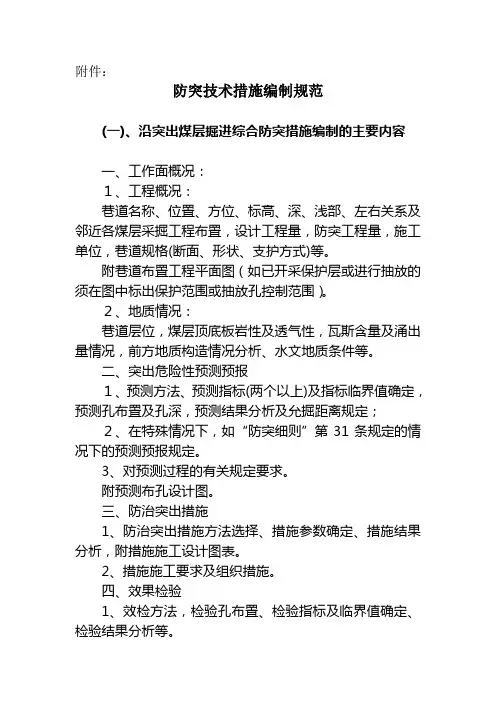 附件：

防突技术措施编制规范

(一)、沿突出煤层掘进综合防突措施编制的主要内容

一、工作面概况：

1、工程概况：

巷道名称、位置、方位、标高、深、浅部、左右关系及邻近各煤层采掘工程布置，设计工程量，防突工程量，施工单位，巷道规格(断面、形状、支护方式)等。

附巷道布置工程平面图（如已开采保护层或进行抽放的须在图中标出保护范围或抽放孔控制范围）。

2、地质情况：

巷道层位，煤层顶底板岩性及透气性，瓦斯含量及涌出量情况，前方地质构造情况分析、水文地质条件等。

二、突出危险性预测预报

1、预测方法、预测指标(两个以上)及指标临界值确定，预测孔布置及孔深，预测结果分析及允掘距离规定；

2、在特殊情况下，如“防突细则”第 31 条规定的情况下的预测预报规定。

3、对预测过程的有关规定要求。

附预测布孔设计图。

三、防治突出措施

1、防治突出措施方法选择、措施参数确定、措施结果分析，附措施施工设计图表。

2、措施施工要求及组织措施。

四、效果检验

1、效检方法，检验孔布置、检验指标及临界值确定、检验结果分析等。